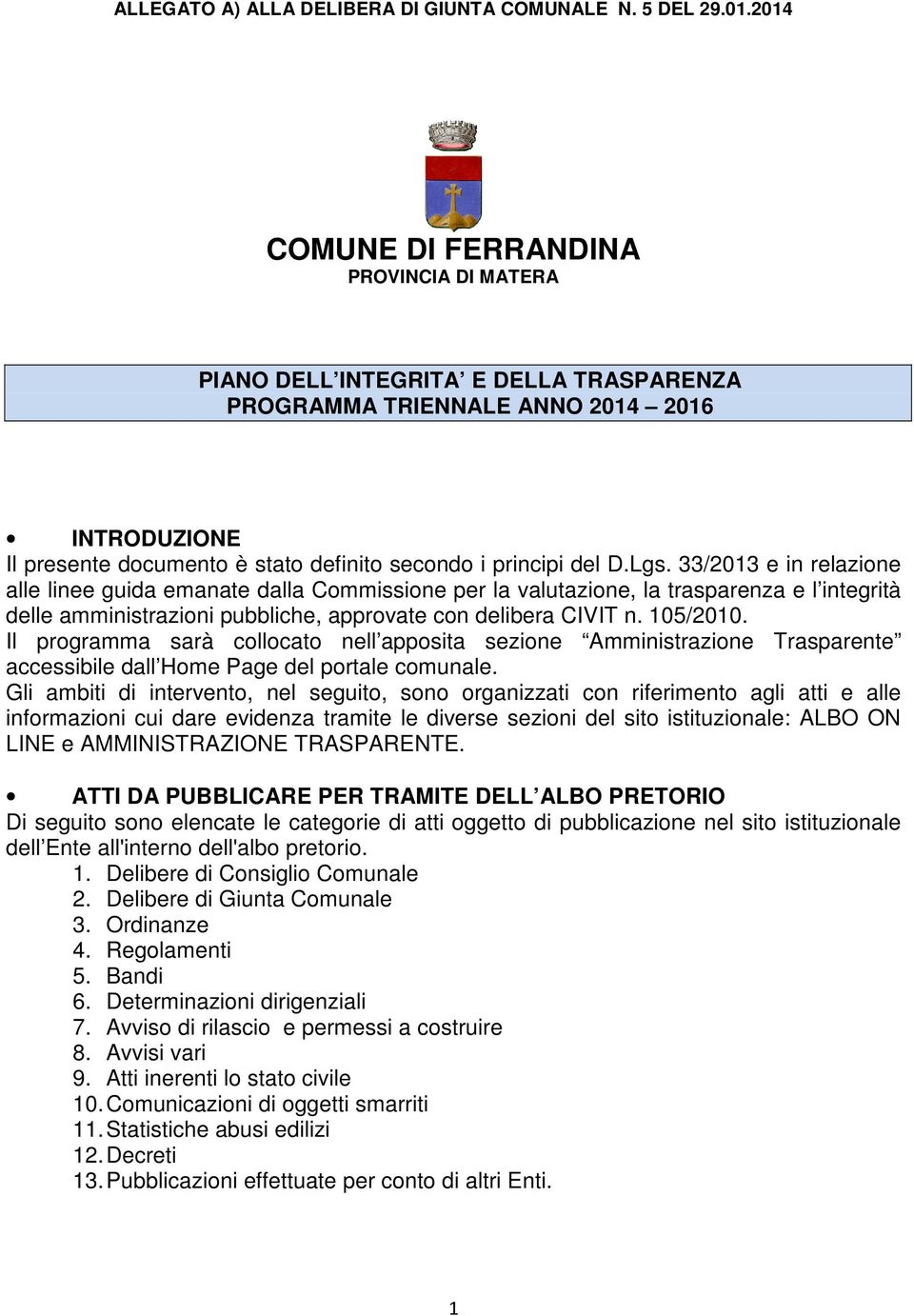 ALLEGATO A) ALLA DELIBERA DI GIUNTA COMUNALE N. 5 DEL 29.01.2014

COMUNE DI FERRANDINA
PROVINCIA DI MATERA

PIANO DELL’INTEGRITA’ E DELLA TRASPARENZA
PROGRAMMA TRIENNALE ANNO 2014 – 2016

• INTRODUZIONE
Il presente documento è stato definito secondo i principi del D.Lgs. 33/2013 e in relazione alle linee guida emanate dalla Commissione per la valutazione, la trasparenza e l’integrità delle amministrazioni pubbliche, approvate con delibera CIVIT n. 105/2010.
Il programma sarà collocato nell’apposita sezione “Amministrazione Trasparente” accessibile dall’Home Page del portale comunale.
Gli ambiti di intervento, nel seguito, sono organizzati con riferimento agli atti e alle informazioni cui dare evidenza tramite le diverse sezioni del sito istituzionale: ALBO ON LINE e AMMINISTRAZIONE TRASPARENTE.

• ATTI DA PUBBLICARE PER TRAMITE DELL’ALBO PRETORIO
Di seguito sono elencate le categorie di atti oggetto di pubblicazione nel sito istituzionale dell’Ente all'interno dell'albo pretorio.
1. Delibere di Consiglio Comunale
2. Delibere di Giunta Comunale
3. Ordinanze
4. Regolamenti
5. Bandi
6. Determinazioni dirigenziali
7. Avviso di rilascio e permessi a costruire
8. Avvisi vari
9. Atti inerenti lo stato civile
10. Comunicazioni di oggetti smarriti
11. Statistiche abusi edilizi
12. Decreti
13. Pubblicazioni effettuate per conto di altri Enti.

1